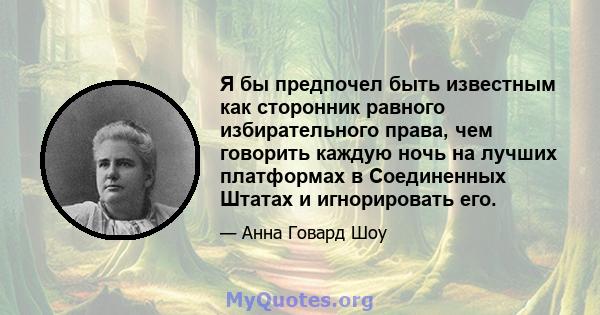 Я бы предпочел быть известным как сторонник равного избирательного права, чем говорить каждую ночь на лучших платформах в Соединенных Штатах и игнорировать его.

— Анна Говард Шоу

MyQuotes.org